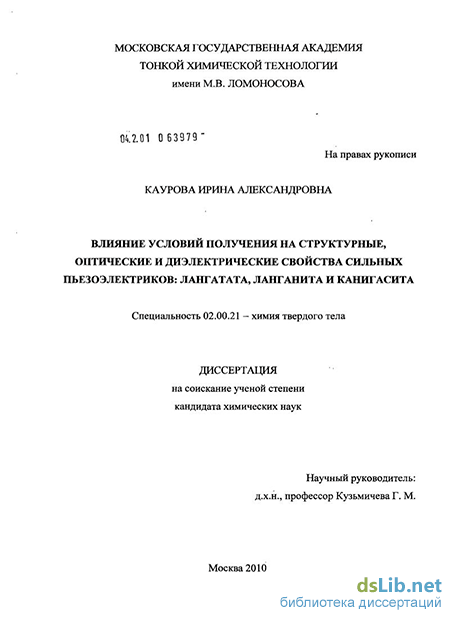 МОСКОВСКАЯ ГОСУДАРСТВЕННАЯ АКАДЕМИЯ
ТОНКОЙ ХИМИЧЕСКОЙ ТЕХНОЛОГИИ
имени М.В. ЛОМОНОСОВА

04.2.01 0 63979 -

На правах рукописи

КАУРОВА ИРИНА АЛЕКСАНДРОВНА

ВЛИЯНИЕ УСЛОВИЙ ПОЛУЧЕНИЯ НА СТРУКТУРНЫЕ, ОПТИЧЕСКИЕ И ДИЭЛЕКТРИЧЕСКИЕ СВОЙСТВА СИЛЬНЫХ ПЬЕЗОЭЛЕКТРИКОВ: ЛАНГАТАТА, ЛАНГАНИТА И КАНИГАСИТА

Специальность 02.00.21 – химия твердого тела

ДИССЕРТАЦИЯ
на соискание ученой степени
кандидата химических наук

Научный руководитель:
д.х.н., профессор Кузьмичева Г. М.

Москва 2010

dsLib.net
библиотека диссертаций